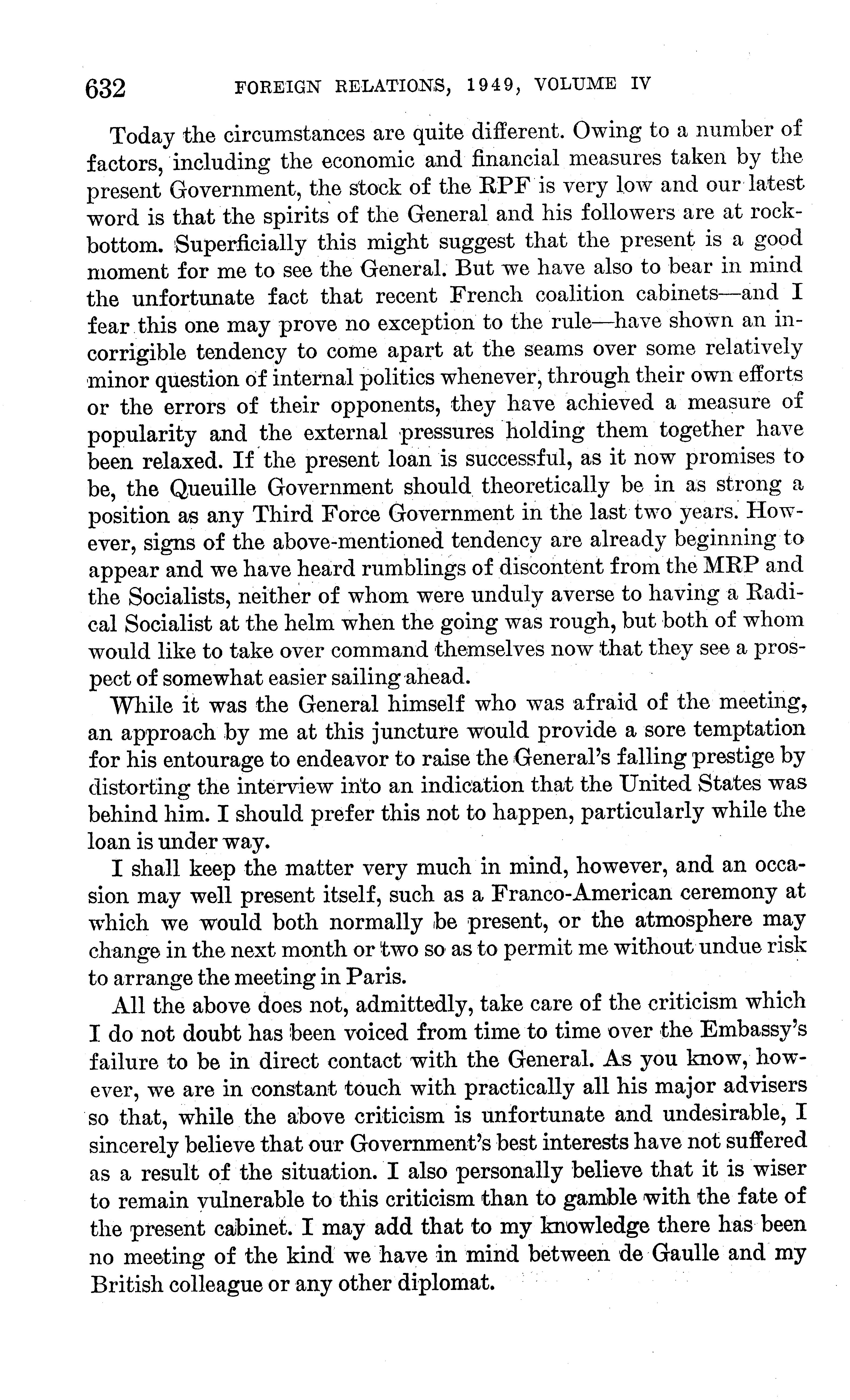 632 FOREIGN RELATIONS, 1949, VOLUME IV

Today the circumstances are quite different. Owing to a number of factors, including the economic and financial measures taken by the present Government, the stock of the RPF is very low and our latest word is that the spirits of the General and his followers are at rock-bottom. Superficially this might suggest that the present is a good moment for me to see the General. But we have also to bear in mind the unfortunate fact that recent French coalition cabinets—and I fear this one may prove no exception to the rule—have shown an incorrigible tendency to come apart at the seams over some relatively minor question of internal politics whenever, through their own efforts or the errors of their opponents, they have achieved a measure of popularity and the external pressures holding them together have been relaxed. If the present loan is successful, as it now promises to be, the Queuille Government should theoretically be in as strong a position as any Third Force Government in the last two years. However, signs of the above-mentioned tendency are already beginning to appear and we have heard rumblings of discontent from the MRP and the Socialists, neither of whom were unduly averse to having a Radical Socialist at the helm when the going was rough, but both of whom would like to take over command themselves now that they see a prospect of somewhat easier sailing ahead.

While it was the General himself who was afraid of the meeting, an approach by me at this juncture would provide a sore temptation for his entourage to endeavor to raise the General's falling prestige by distorting the interview into an indication that the United States was behind him. I should prefer this not to happen, particularly while the loan is under way.

I shall keep the matter very much in mind, however, and an occasion may well present itself, such as a Franco-American ceremony at which we would both normally be present, or the atmosphere may change in the next month or two so as to permit me without undue risk to arrange the meeting in Paris.

All the above does not, admittedly, take care of the criticism which I do not doubt has been voiced from time to time over the Embassy's failure to be in direct contact with the General. As you know, however, we are in constant touch with practically all his major advisers so that, while the above criticism is unfortunate and undesirable, I sincerely believe that our Government's best interests have not suffered as a result of the situation. I also personally believe that it is wiser to remain vulnerable to this criticism than to gamble with the fate of the present cabinet. I may add that to my knowledge there has been no meeting of the kind we have in mind between de Gaulle and my British colleague or any other diplomat.